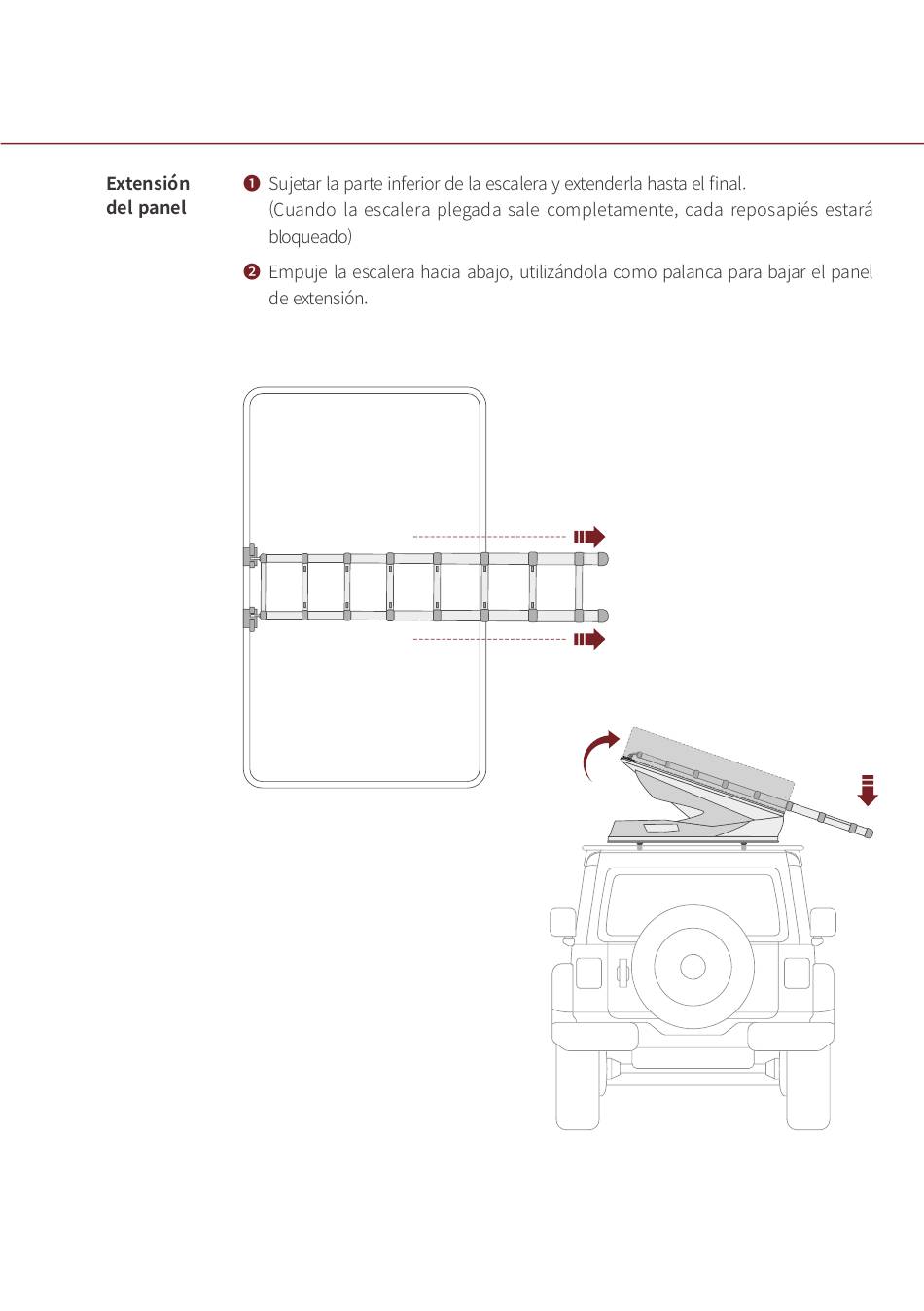 Extensión del panel

❶ Sujetar la parte inferior de la escalera y extenderla hasta el final. (Cuando la escalera plegada sale completamente, cada reposapiés estará bloqueado)

❷ Empuje la escalera hacia abajo, utilizándola como palanca para bajar el panel de extensión.